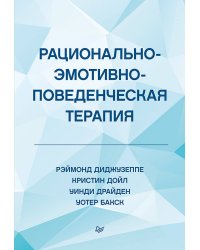 РАЦИОНАЛЬНО-ЭМОТИВНО-ПОВЕДЕНЧЕСКАЯ ТЕРАПИЯ

РЭЙМОНД ДИДЖУЗЕППЕ
КРИСТИН ДОЙЛ
УИНДИ ДРАЙДЕН
УОТЕР БАНСК